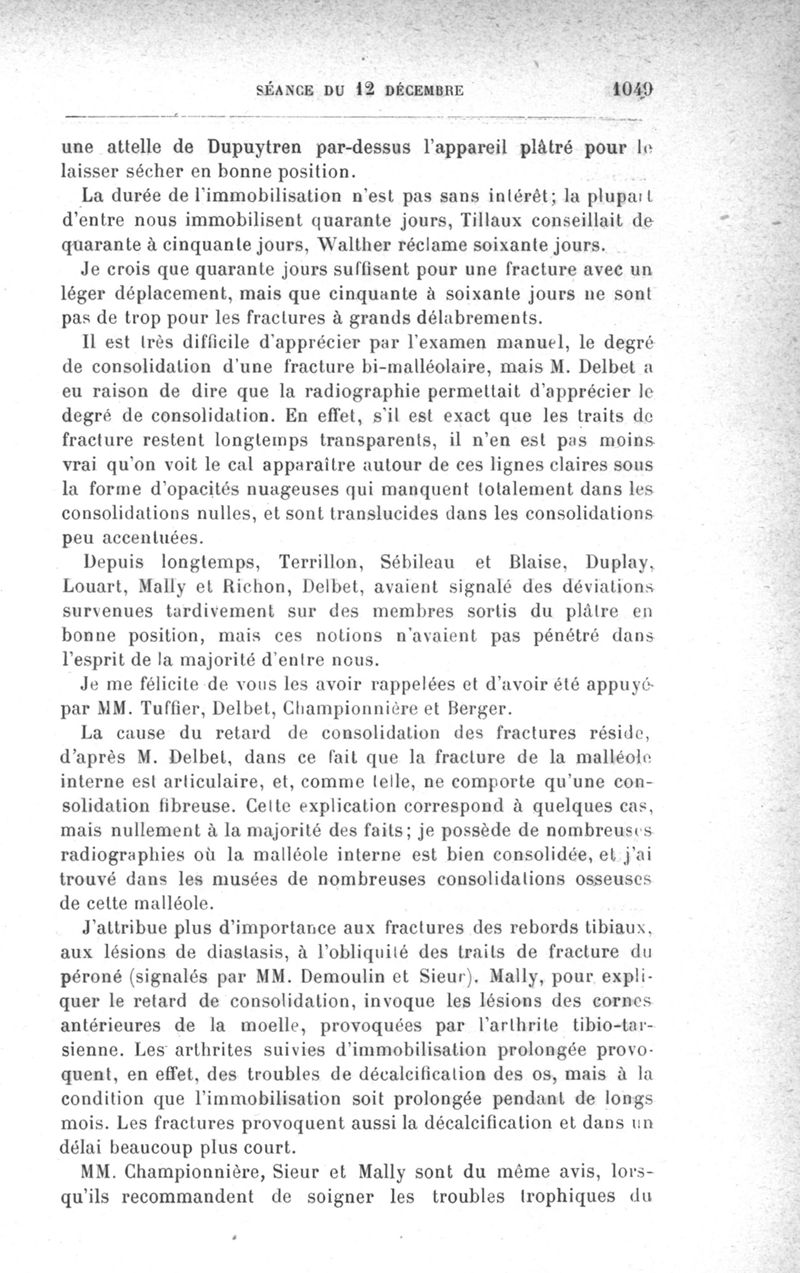 SÉANCE DU 12 DÉCEMBRE 1049

une attelle de Dupuytren par-dessus l'appareil plâtré pour le laisser sécher en bonne position.

La durée de l'immobilisation n'est pas sans intérêt; la plupart d'entre nous immobilisent quarante jours, Tillaux conseillait de quarante à cinquante jours, Walther réclame soixante jours.

Je crois que quarante jours suffisent pour une fracture avec un léger déplacement, mais que cinquante à soixante jours ne sont pas de trop pour les fractures à grands délabrements.

Il est très difficile d'apprécier par l'examen manuel, le degré de consolidation d'une fracture bi-malléolaire, mais M. Delbet a eu raison de dire que la radiographie permettait d'apprécier le degré de consolidation. En effet, s'il est exact que les traits de fracture restent longtemps transparents, il n'en est pas moins vrai qu'on voit le cal apparaître autour de ces lignes claires sous la forme d'opacités nuageuses qui manquent totalement dans les consolidations nulles, et sont translucides dans les consolidations peu accentuées.

Depuis longtemps, Terrillon, Sébileau et Blaise, Duplay, Louart, Mally et Richon, Delbet, avaient signalé des déviations survenues tardivement sur des membres sortis du plâtre en bonne position, mais ces notions n'avaient pas pénétré dans l'esprit de la majorité d'entre nous.

Je me félicite de vous les avoir rappelées et d'avoir été appuyé par MM. Tuffier, Delbet, Championnière et Berger.

La cause du retard de consolidation des fractures réside, d'après M. Delbet, dans ce fait que la fracture de la malléole interne est articulaire, et, comme telle, ne comporte qu'une consolidation fibreuse. Cette explication correspond à quelques cas, mais nullement à la majorité des faits; je possède de nombreuses radiographies où la malléole interne est bien consolidée, et j'ai trouvé dans les musées de nombreuses consolidations osseuses de cette malléole.

J'attribue plus d'importance aux fractures des rebords tibiaux, aux lésions de diastasis, à l'obliquité des traits de fracture du péroné (signalés par MM. Demoulin et Sieur). Mally, pour expliquer le retard de consolidation, invoque les lésions des cornes antérieures de la moelle, provoquées par l'arthrite tibio-tarsienne. Les arthrites suivies d'immobilisation prolongée provoquent, en effet, des troubles de décalcification des os, mais à la condition que l'immobilisation soit prolongée pendant de longs mois. Les fractures provoquent aussi la décalcification et dans un délai beaucoup plus court.

MM. Championnière, Sieur et Mally sont du même avis, lorsqu'ils recommandent de soigner les troubles trophiques du